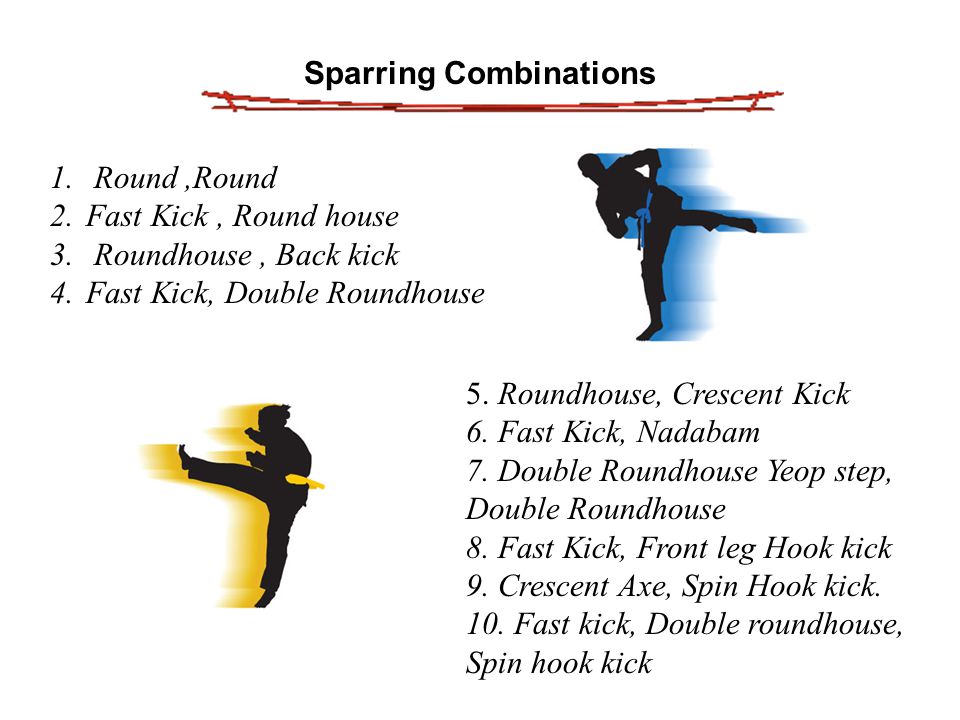 Sparring Combinations

1. Round ,Round
2. Fast Kick , Round house
3. Roundhouse , Back kick
4. Fast Kick, Double Roundhouse

5. Roundhouse, Crescent Kick
6. Fast Kick, Nadabam
7. Double Roundhouse Yeop step, Double Roundhouse
8. Fast Kick, Front leg Hook kick
9. Crescent Axe, Spin Hook kick.
10. Fast kick, Double roundhouse, Spin hook kick